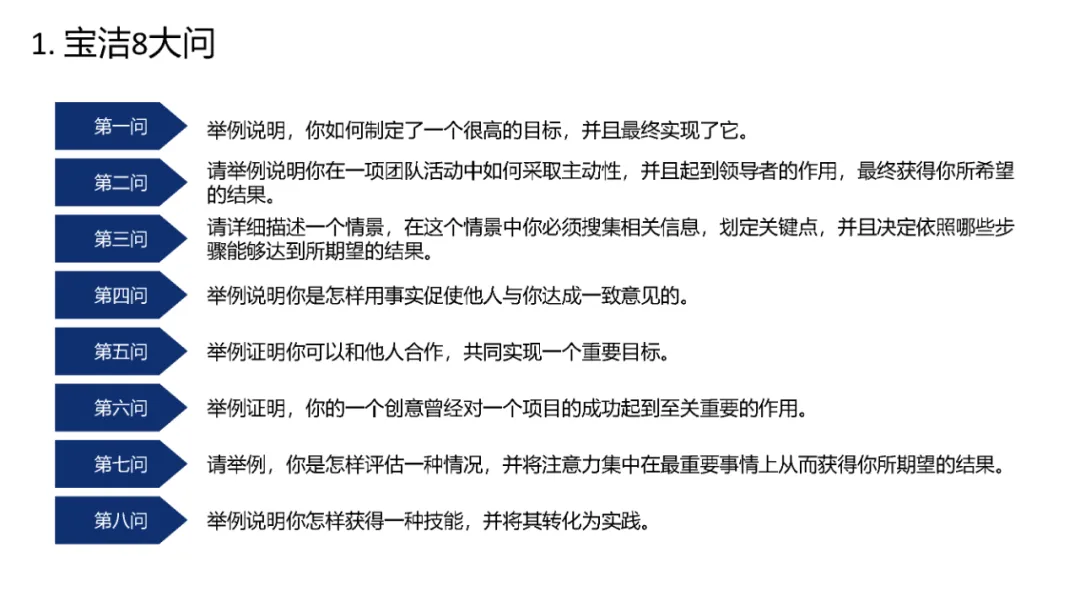 1.宝洁8大问

第一问

举例说明，你如何制定了一个很高的目标，并且最终实现了它。

第二问

请举例说明你在一项团队活动中如何采取主动性，并且起到领导者的作用，最终获得你所希望的结果。

第三问

请详细描述一个情景，在这个情景中你必须搜集相关信息，划定关键点，并且决定依照哪些步骤能够达到所期望的结果。

第四问

举例说明你是怎样用事实促使他人与你达成一致意见的。

第五问

举例证明你可以和他人合作，共同实现一个重要目标。

第六问

举例证明，你的一个创意曾经对一个项目的成功起到至关重要的作用。

第七问

请举例，你是怎样评估一种情况，并将注意力集中在最重要事情上从而获得你所期望的结果。

第八问

举例说明你怎样获得一种技能，并将其转化为实践。